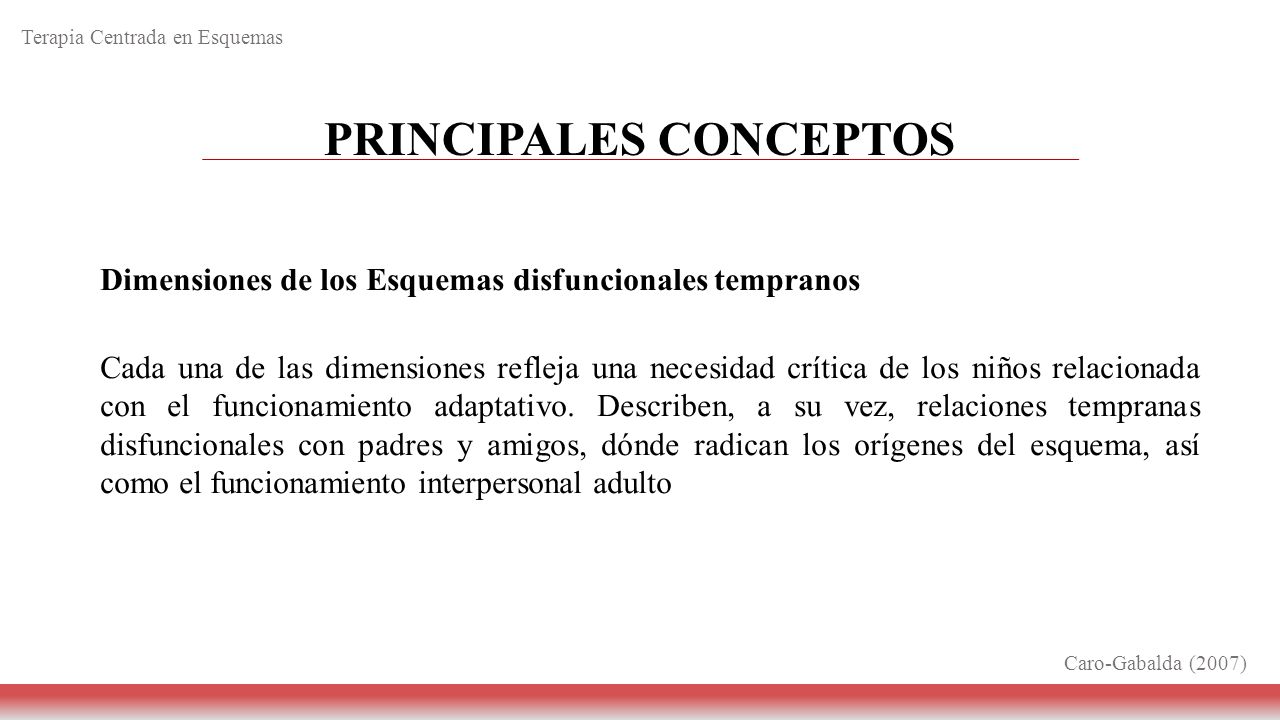 Terapia Centrada en Esquemas

PRINCIPALES CONCEPTOS

Dimensiones de los Esquemas disfuncionales tempranos

Cada una de las dimensiones refleja una necesidad crítica de los niños relacionada con el funcionamiento adaptativo. Describen, a su vez, relaciones tempranas disfuncionales con padres y amigos, dónde radican los orígenes del esquema, así como el funcionamiento interpersonal adulto

Caro-Gabalda (2007)